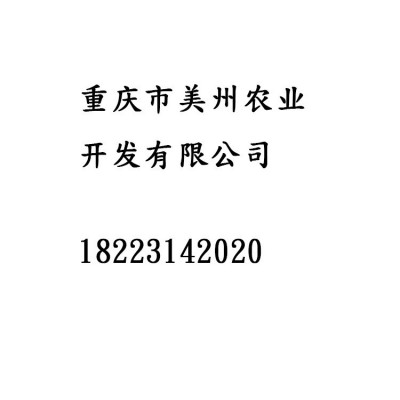 重庆市美州农业开发有限公司

18223142020